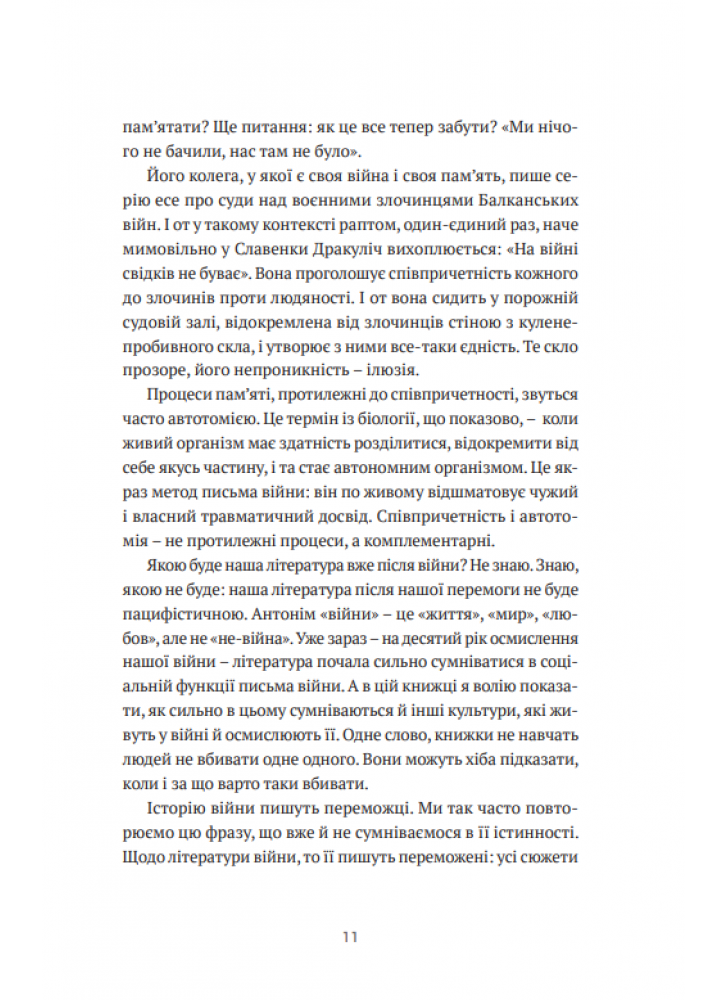 пам'ятати? Ще питання: як це все тепер забути? «Ми нічого не бачили, нас там не було».

Його колега, у якої є своя війна і своя пам'ять, пише серію есе про суди над воєнними злочинцями Балканських війн. І от у такому контексті раптом, один-єдиний раз, наче мимовільно у Славенки Дракуліч вихоплюється: «На війні свідків не буває». Вона проголошує співпричетність кожного до злочинів проти людяності. І от вона сидить у порожній судовій залі, відокремлена від злочинців стіною з куленепробивного скла, і утворює з ними все-таки єдність. Те скло прозоре, його непроникність – ілюзія.

Процеси пам'яті, протилежні до співпричетності, звуться часто автотомією. Це термін із біології, що показово, – коли живий організм має здатність розділитися, відокремити від себе якусь частину, і та стає автономним організмом. Це якраз метод письма війни: він по живому відшматовує чужий і власний травматичний досвід. Співпричетність і автотомія – не протилежні процеси, а комплементарні.

Якою буде наша література вже після війни? Не знаю. Знаю, якою не буде: наша література після нашої перемоги не буде пацифістичною. Антонім «війни» – це «життя», «мир», «любов», але не «не-війна». Уже зараз – на десятий рік осмислення нашої війни – література почала сильно сумніватися в соціальній функції письма війни. А в цій книжці я волію показати, як сильно в цьому сумніваються й інші культури, які живуть у війні й осмислюють її. Одне слово, книжки не навчать людей не вбивати одне одного. Вони можуть хіба підказати, коли і за що варто таки вбивати.

Історію війни пишуть переможці. Ми так часто повторюємо цю фразу, що вже й не сумніваємося в її істинності. Щодо літератури війни, то її пишуть переможені: усі сюжети

11